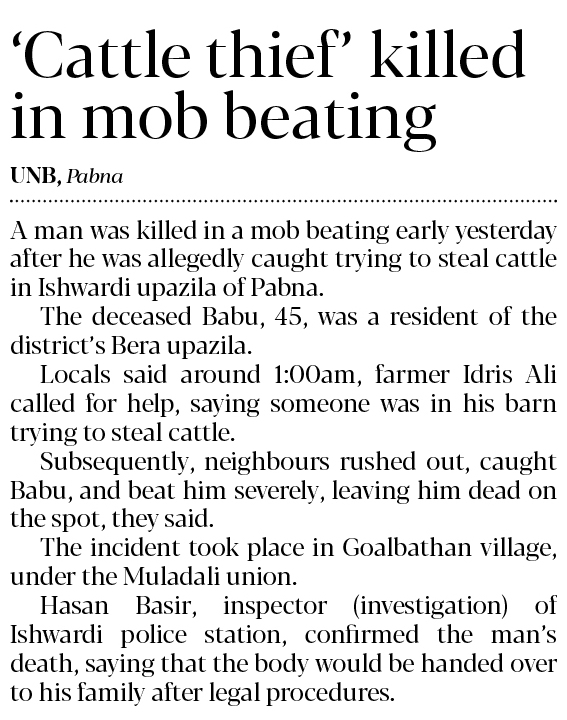 'Cattle thief' killed in mob beating

UNB, Pabna

A man was killed in a mob beating early yesterday after he was allegedly caught trying to steal cattle in Ishwardi upazila of Pabna.

The deceased Babu, 45, was a resident of the district's Bera upazila.

Locals said around 1:00am, farmer Idris Ali called for help, saying someone was in his barn trying to steal cattle.

Subsequently, neighbours rushed out, caught Babu, and beat him severely, leaving him dead on the spot, they said.

The incident took place in Goalbathan village, under the Muladali union.

Hasan Basir, inspector (investigation) of Ishwardi police station, confirmed the man's death, saying that the body would be handed over to his family after legal procedures.